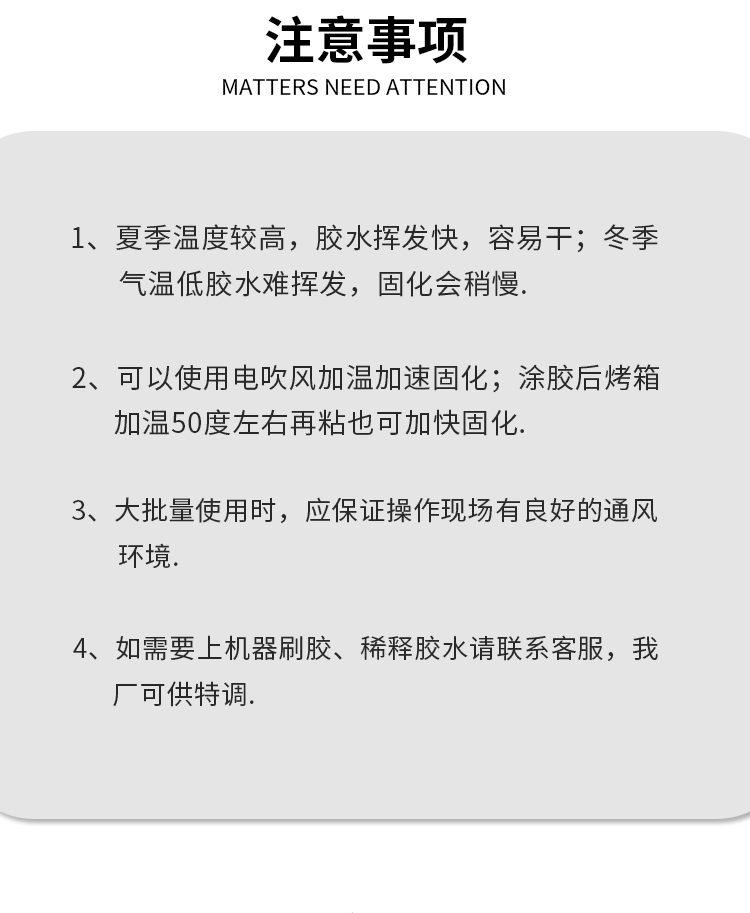 注意事项
MATTERS NEED ATTENTION

1、夏季温度较高，胶水挥发快，容易干；冬季气温低胶水难挥发，固化会稍慢.

2、可以使用电吹风加温加速固化；涂胶后烤箱加温50度左右再粘也可加快固化.

3、大批量使用时，应保证操作现场有良好的通风环境.

4、如需要上机器刷胶、稀释胶水请联系客服，我厂可供特调.